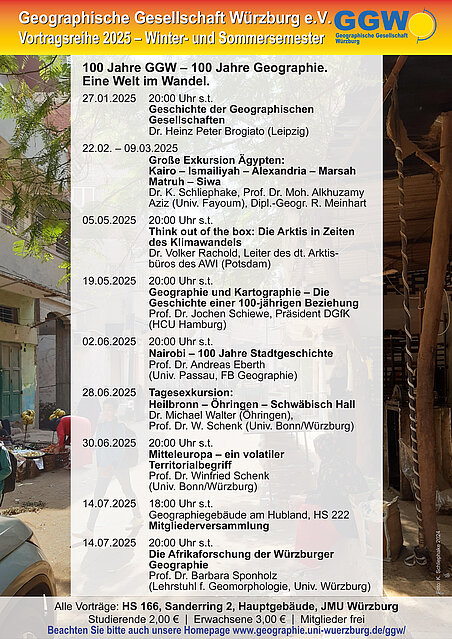 Geographische Gesellschaft Würzburg e.V.
Vortragsreihe 2025 – Winter- und Sommersemester

GGW
Geographische Gesellschaft Würzburg

100 Jahre GGW – 100 Jahre Geographie.
Eine Welt im Wandel.

27.01.2025 20:00 Uhr s.t.
Geschichte der Geographischen Gesellschaften
Dr. Heinz Peter Brogiato (Leipzig)

22.02. – 09.03.2025
Große Exkursion Ägypten:
Kairo – Ismailiyah – Alexandria – Marsah Matruh – Siwa
Dr. K. Schliephake, Prof. Dr. Moh. Alkhuzamy Aziz (Univ. Fayoum), Dipl.-Geogr. R. Meinhart

05.05.2025 20:00 Uhr s.t.
Think out of the box: Die Arktis in Zeiten des Klimawandels
Dr. Volker Rachold, Leiter des dt. Arktisbüros des AWI (Potsdam)

19.05.2025 20:00 Uhr s.t.
Geographie und Kartographie – Die Geschichte einer 100-jährigen Beziehung
Prof. Dr. Jochen Schiewe, Präsident DGfK (HCU Hamburg)

02.06.2025 20:00 Uhr s.t.
Nairobi – 100 Jahre Stadtgeschichte
Prof. Dr. Andreas Eberth (Univ. Passau, FB Geographie)

28.06.2025 Tagesexkursion:
Heilbronn – Öhringen – Schwäbisch Hall
Dr. Michael Walter (Öhringen), Prof. Dr. W. Schenk (Univ. Bonn/Würzburg)

30.06.2025 20:00 Uhr s.t.
Mitteleuropa – ein volatiler Territorialbegriff
Prof. Dr. Winfried Schenk (Univ. Bonn/Würzburg)

14.07.2025 18:00 Uhr s.t.
Geographiegebäude am Hubland, HS 222
Mitgliederversammlung

14.07.2025 20:00 Uhr s.t.
Die Afrikaforschung der Würzburger Geographie
Prof. Dr. Barbara Sponholz (Lehrstuhl f. Geomorphologie, Univ. Würzburg)

Foto: K. Schliephake 2024

Alle Vorträge: HS 166, Sanderring 2, Hauptgebäude, JMU Würzburg
Studierende 2,00 € | Erwachsene 3,00 € | Mitglieder frei
Beachten Sie bitte auch unsere Homepage www.geographie.uni-wuerzburg.de/ggw/